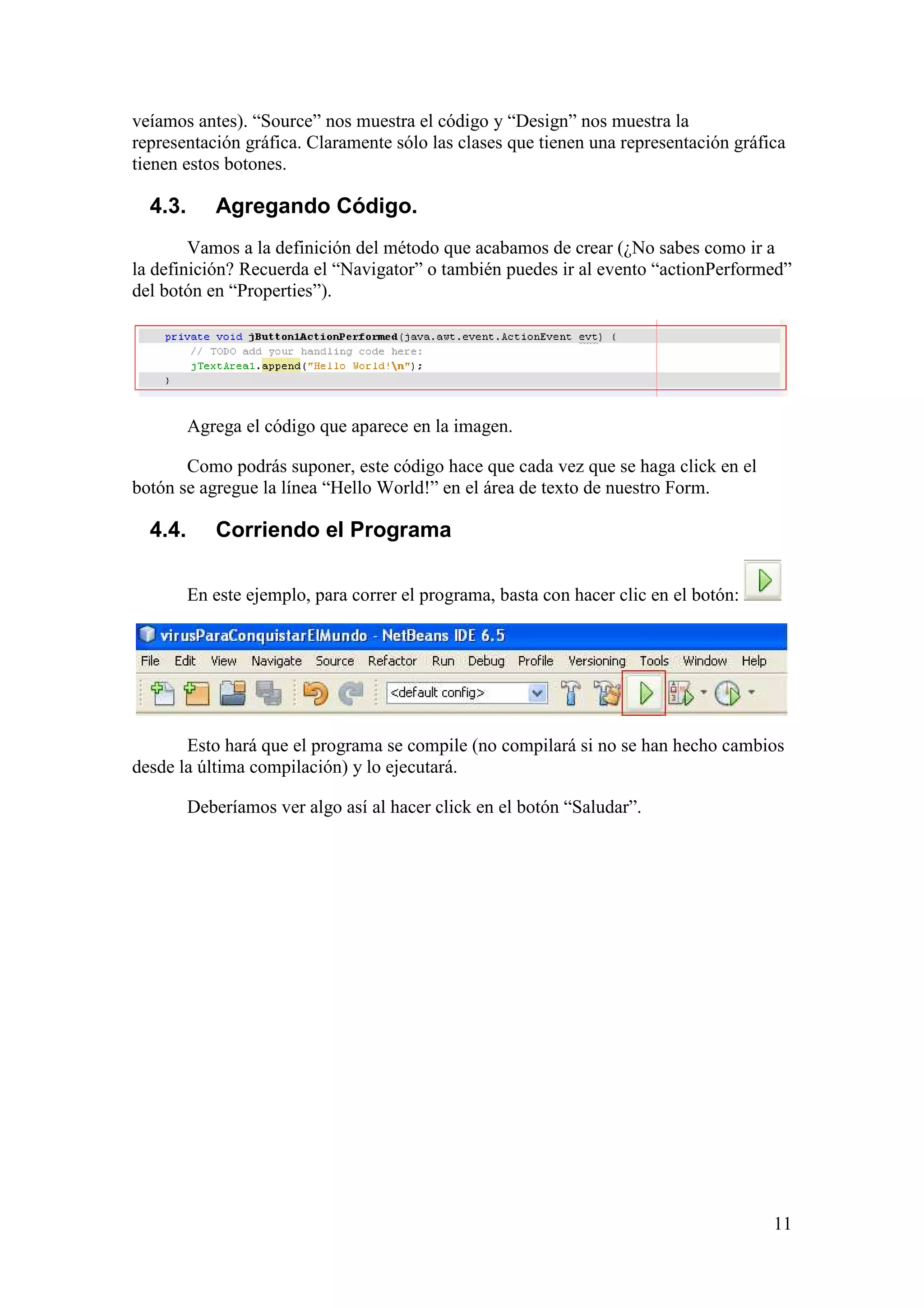 veíamos antes). “Source” nos muestra el código y “Design” nos muestra la representación gráfica. Claramente sólo las clases que tienen una representación gráfica tienen estos botones.

4.3. Agregando Código.

Vamos a la definición del método que acabamos de crear (¿No sabes como ir a la definición? Recuerda el “Navigator” o también puedes ir al evento “actionPerformed” del botón en “Properties”).

private void jButton1ActionPerformed(java.awt.event.ActionEvent evt) {
// TODO add your handling code here:
jTextArea1.append("Hello World!\n");
}

Agrega el código que aparece en la imagen.

Como podrás suponer, este código hace que cada vez que se haga click en el botón se agregue la línea “Hello World!” en el área de texto de nuestro Form.

4.4. Corriendo el Programa

En este ejemplo, para correr el programa, basta con hacer clic en el botón:

virusParaConquistarElMundo - NetBeans IDE 6.5
File Edit View Navigate Source Refactor Run Debug Profile Versioning Tools Window Help
<default config>

Esto hará que el programa se compile (no compilará si no se han hecho cambios desde la última compilación) y lo ejecutará.

Deberíamos ver algo así al hacer click en el botón “Saludar”.

11